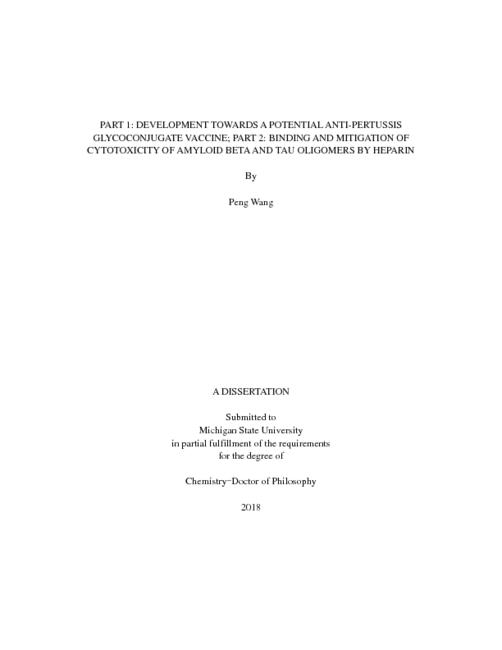 PART 1: DEVELOPMENT TOWARDS A POTENTIAL ANTI-PERTUSSIS GLYCOCONJUGATE VACCINE; PART 2: BINDING AND MITIGATION OF CYTOTOXICITY OF AMYLOID BETA AND TAU OLIGOMERS BY HEPARIN

By

Peng Wang

A DISSERTATION

Submitted to
Michigan State University
in partial fulfillment of the requirements
for the degree of

Chemistry–Doctor of Philosophy

2018